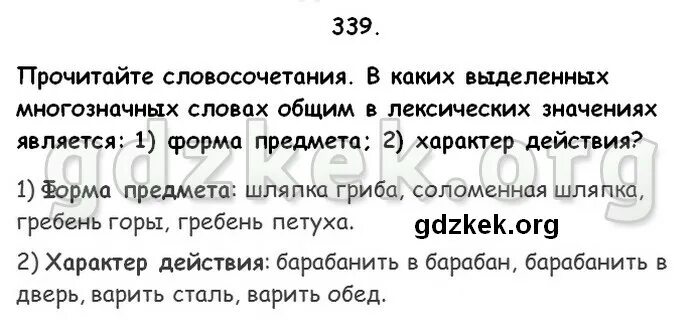 339.

Прочитайте словосочетания. В каких выделенных многозначных словах общим в лексических значениях является: 1) форма предмета; 2) характер действия?

gdzkek.org

1) Форма предмета: шляпка гриба, соломенная шляпка, гребень горы, гребень петуха.

gdzkek.org

2) Характер действия: барабанить в барабан, барабанить в дверь, варить сталь, варить обед.